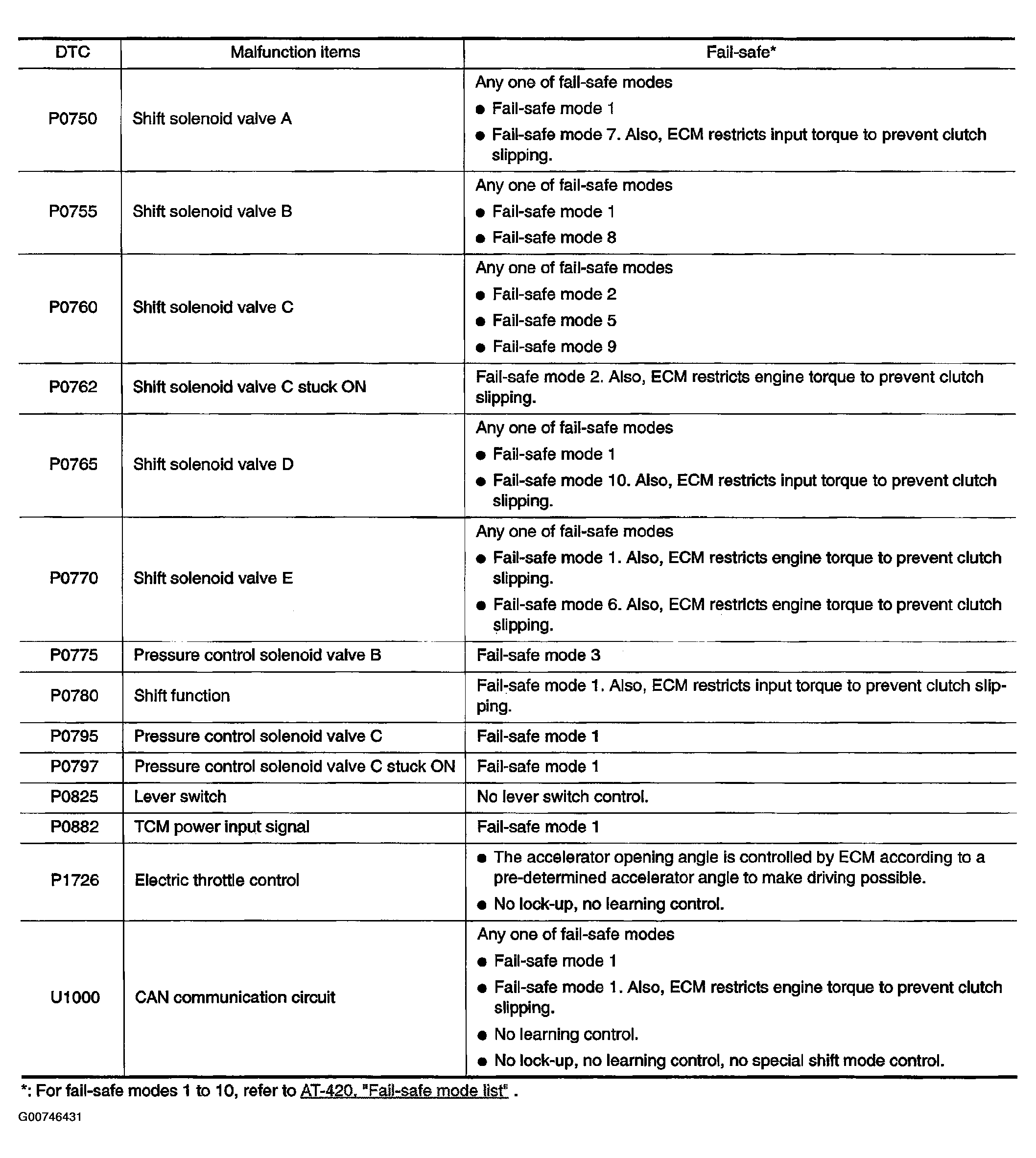 | DTC | Malfunction items | Fail-safe* |
|---|---|---|
| P0750 | Shift solenoid valve A | Any one of fail-safe modes • Fail-safe mode 1 • Fail-safe mode 7. Also, ECM restricts input torque to prevent clutch slipping. |
| P0755 | Shift solenoid valve B | Any one of fail-safe modes • Fail-safe mode 1 • Fail-safe mode 8 |
| P0760 | Shift solenoid valve C | Any one of fail-safe modes • Fail-safe mode 2 • Fail-safe mode 5 • Fail-safe mode 9 |
| P0762 | Shift solenoid valve C stuck ON | Fail-safe mode 2. Also, ECM restricts engine torque to prevent clutch slipping. |
| P0765 | Shift solenoid valve D | Any one of fail-safe modes • Fail-safe mode 1 • Fail-safe mode 10. Also, ECM restricts input torque to prevent clutch slipping. |
| P0770 | Shift solenoid valve E | Any one of fail-safe modes • Fail-safe mode 1. Also, ECM restricts engine torque to prevent clutch slipping. • Fail-safe mode 6. Also, ECM restricts engine torque to prevent clutch slipping. |
| P0775 | Pressure control solenoid valve B | Fail-safe mode 3 |
| P0780 | Shift function | Fail-safe mode 1. Also, ECM restricts input torque to prevent clutch slipping. |
| P0795 | Pressure control solenoid valve C | Fail-safe mode 1 |
| P0797 | Pressure control solenoid valve C stuck ON | Fail-safe mode 1 |
| P0825 | Lever switch | No lever switch control. |
| P0882 | TCM power input signal | Fail-safe mode 1 |
| P1726 | Electric throttle control | • The accelerator opening angle is controlled by ECM according to a pre-determined accelerator angle to make driving possible. • No lock-up, no learning control. |
| U1000 | CAN communication circuit | Any one of fail-safe modes • Fail-safe mode 1 • Fail-safe mode 1. Also, ECM restricts engine torque to prevent clutch slipping. • No learning control. • No lock-up, no learning control, no special shift mode control. |

*: For fail-safe modes 1 to 10, refer to AT-420, "Fail-safe mode list" .

G00746431